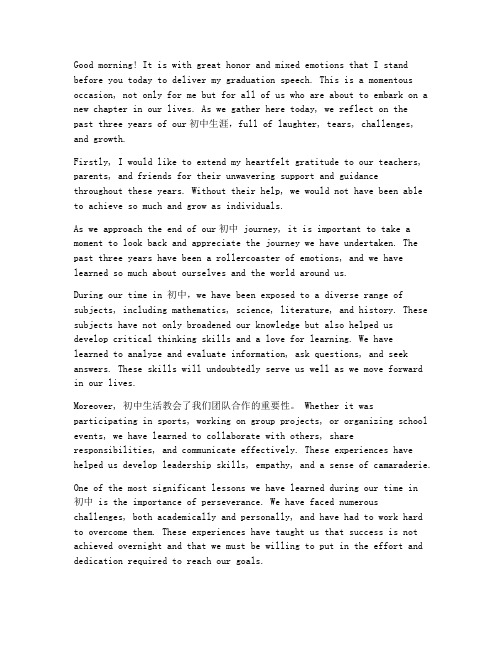 Good morning! It is with great honor and mixed emotions that I stand before you today to deliver my graduation speech. This is a momentous occasion, not only for me but for all of us who are about to embark on a new chapter in our lives. As we gather here today, we reflect on the past three years of our 初中生涯, full of laughter, tears, challenges, and growth.

Firstly, I would like to extend my heartfelt gratitude to our teachers, parents, and friends for their unwavering support and guidance throughout these years. Without their help, we would not have been able to achieve so much and grow as individuals.

As we approach the end of our 初中 journey, it is important to take a moment to look back and appreciate the journey we have undertaken. The past three years have been a rollercoaster of emotions, and we have learned so much about ourselves and the world around us.

During our time in 初中, we have been exposed to a diverse range of subjects, including mathematics, science, literature, and history. These subjects have not only broadened our knowledge but also helped us develop critical thinking skills and a love for learning. We have learned to analyze and evaluate information, ask questions, and seek answers. These skills will undoubtedly serve us well as we move forward in our lives.

Moreover, 初中生活教会了我们团队合作的重要性。 Whether it was participating in sports, working on group projects, or organizing school events, we have learned to collaborate with others, share responsibilities, and communicate effectively. These experiences have helped us develop leadership skills, empathy, and a sense of camaraderie.

One of the most significant lessons we have learned during our time in 初中 is the importance of perseverance. We have faced numerous challenges, both academically and personally, and have had to work hard to overcome them. These experiences have taught us that success is not achieved overnight and that we must be willing to put in the effort and dedication required to reach our goals.